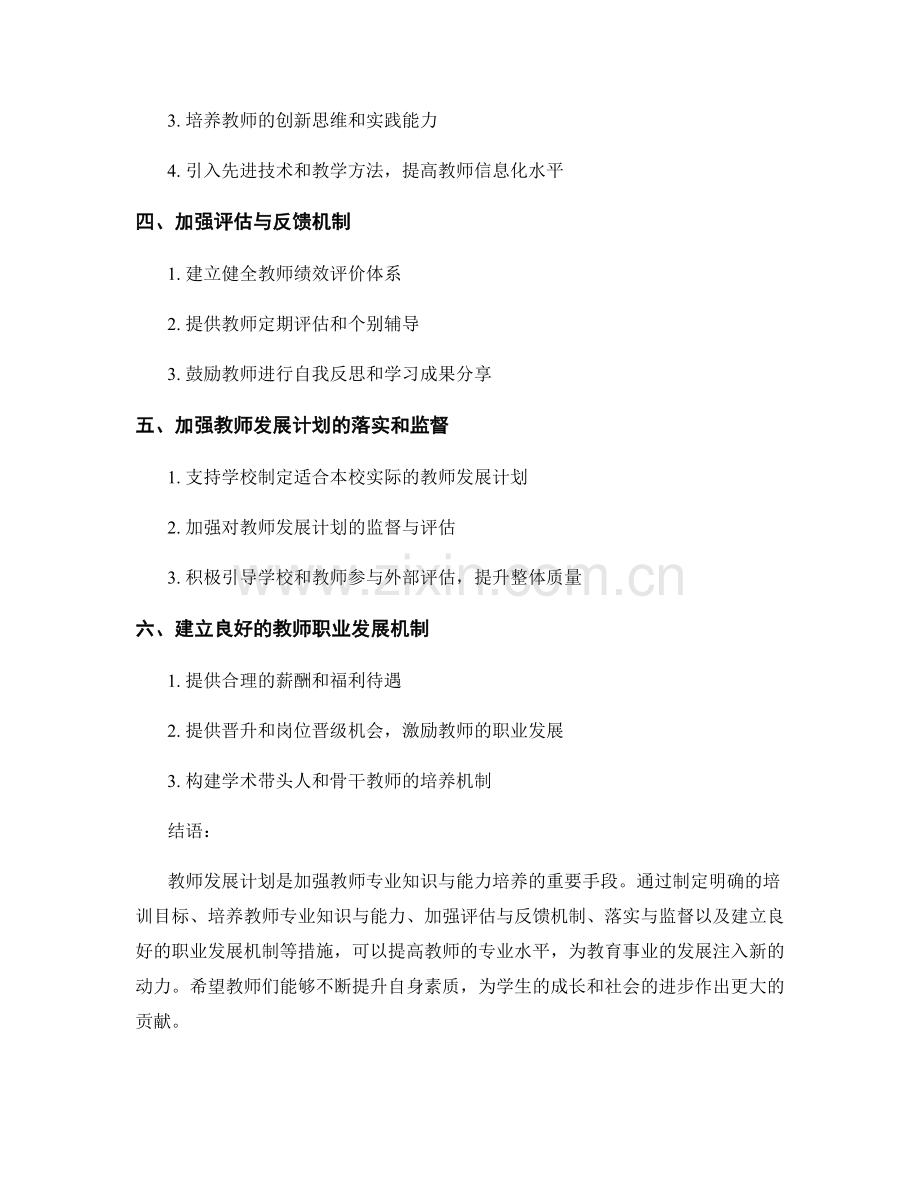 3.培养教师的创新思维和实践能力

4.引入先进技术和教学方法，提高教师信息化水平

四、加强评估与反馈机制

1.建立健全教师绩效评价体系

2.提供教师定期评估和个别辅导

3.鼓励教师进行自我反思和学习成果分享

五、加强教师发展计划的落实和监督

1.支持学校制定适合本校实际的教师发展计划

2.加强对教师发展计划的监督与评估

3.积极引导学校和教师参与外部评估，提升整体质量

六、建立良好的教师职业发展机制

1.提供合理的薪酬和福利待遇

2.提供晋升和岗位晋级机会，激励教师的职业发展

3.构建学术带头人和骨干教师的培养机制

结语：

教师发展计划是加强教师专业知识与能力培养的重要手段。通过制定明确的培训目标、培养教师专业知识与能力、加强评估与反馈机制、落实与监督以及建立良好的职业发展机制等措施，可以提高教师的专业水平，为教育事业的发展注入新的动力。希望教师们能够不断提升自身素质，为学生的成长和社会的进步作出更大的贡献。

www.zixin.com.cn